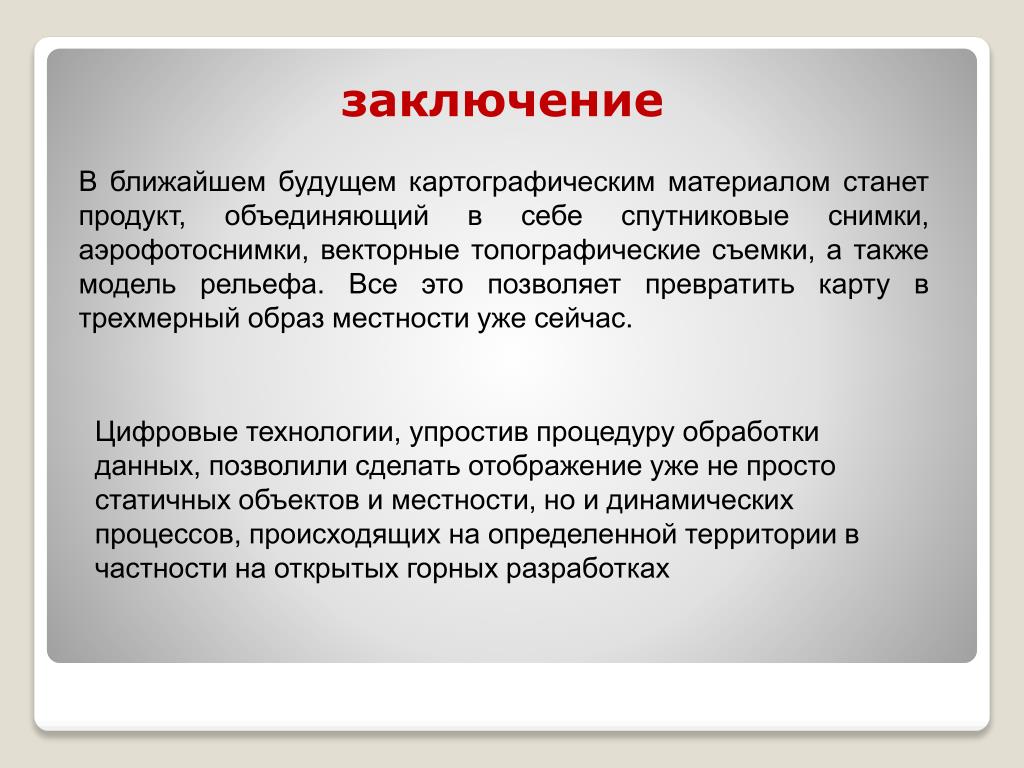 заключение

В ближайшем будущем картографическим материалом станет продукт, объединяющий в себе спутниковые снимки, аэрофотоснимки, векторные топографические съемки, а также модель рельефа. Все это позволяет превратить карту в трехмерный образ местности уже сейчас.

Цифровые технологии, упростив процедуру обработки данных, позволили сделать отображение уже не просто статичных объектов и местности, но и динамических процессов, происходящих на определенной территории в частности на открытых горных разработках